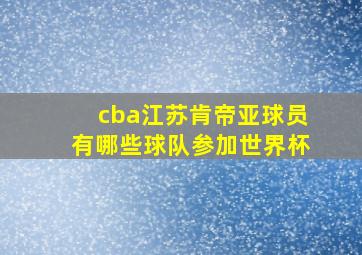 cba江苏肯帝亚球员
有哪些球队参加世界杯